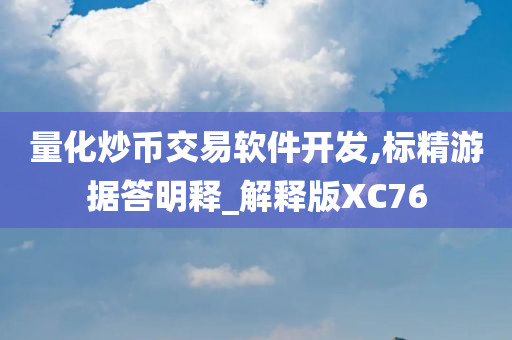 量化炒币交易软件开发,标精游据答明释_解释版XC76